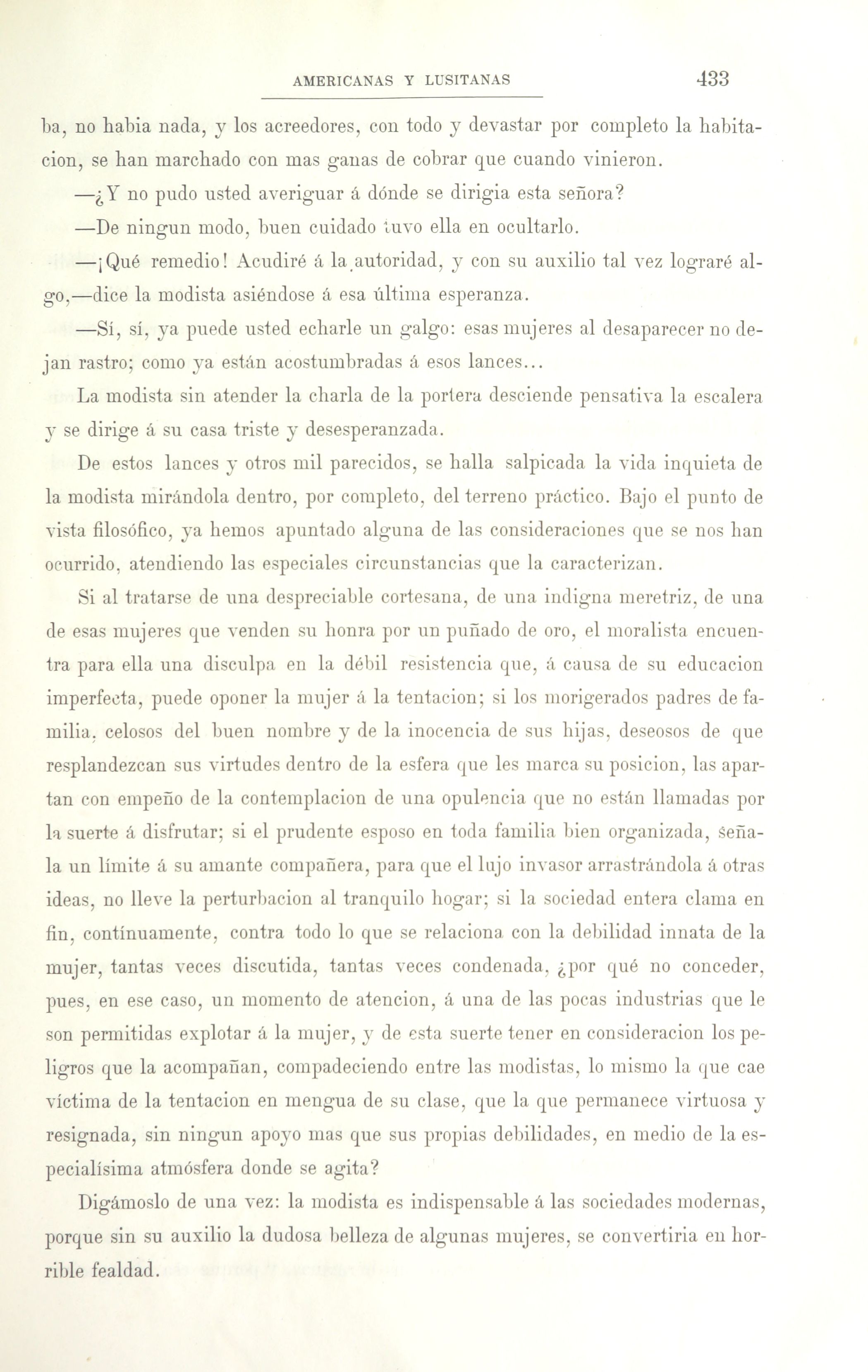 AMERICANAS Y LUSITANAS 433

ba, no habia nada, y los acreedores, con todo y devastar por completo la habitacion, se han marchado con mas ganas de cobrar que cuando vinieron.

—¿Y no pudo usted averiguar á dónde se dirigia esta señora?

—De ningun modo, buen cuidado tuvo ella en ocultarlo.

—¡Qué remedio! Acudiré á la autoridad, y con su auxilio tal vez lograré algo,—dice la modista asiéndose á esa última esperanza.

—Sí, sí, ya puede usted echarle un galgo: esas mujeres al desaparecer no dejan rastro; como ya están acostumbradas á esos lances...

La modista sin atender la charla de la portera desciende pensativa la escalera y se dirige á su casa triste y desesperanzada.

De estos lances y otros mil parecidos, se halla salpicada la vida inquieta de la modista mirándola dentro, por completo, del terreno práctico. Bajo el punto de vista filosófico, ya hemos apuntado alguna de las consideraciones que se nos han ocurrido, atendiendo las especiales circunstancias que la caracterizan.

Si al tratarse de una despreciable cortesana, de una indigna meretriz, de una de esas mujeres que venden su honra por un puñado de oro, el moralista encuentra para ella una disculpa en la débil resistencia que, á causa de su educacion imperfecta, puede oponer la mujer á la tentacion; si los morigerados padres de familia, celosos del buen nombre y de la inocencia de sus hijas, deseosos de que resplandezcan sus virtudes dentro de la esfera que les marca su posicion, las apartan con empeño de la contemplacion de una opulencia que no están llamadas por la suerte á disfrutar; si el prudente esposo en toda familia bien organizada, señala un límite á su amante compañera, para que el lujo invasor arrastrándola á otras ideas, no lleve la perturbacion al tranquilo hogar; si la sociedad entera clama en fin, contínuamente, contra todo lo que se relaciona con la debilidad innata de la mujer, tantas veces discutida, tantas veces condenada, ¿por qué no conceder, pues, en ese caso, un momento de atencion, á una de las pocas industrias que le son permitidas explotar á la mujer, y de esta suerte tener en consideracion los peligros que la acompañan, compadeciendo entre las modistas, lo mismo la que cae víctima de la tentacion en mengua de su clase, que la que permanece virtuosa y resignada, sin ningun apoyo mas que sus propias debilidades, en medio de la especialísima atmósfera donde se agita?

Digámoslo de una vez: la modista es indispensable á las sociedades modernas, porque sin su auxilio la dudosa belleza de algunas mujeres, se convertiria en horrible fealdad.